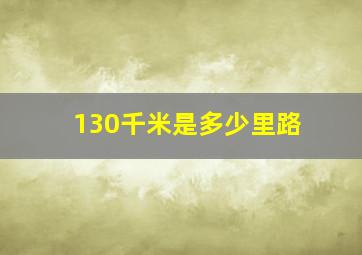 130千米是多少里路